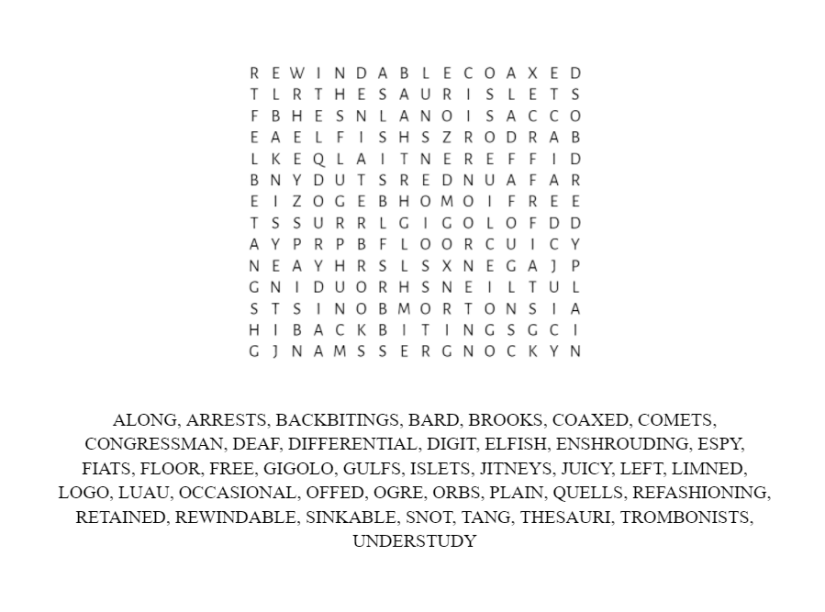 R E W I N D A B L E C O A X E D
T L R T H E S A U R I S L E T S
F B H E S N L A N O I S A C C O
E A E L F I S H S Z R O D R A B
L K E Q L A I T N E R E F F I D
B N Y D U T S R E D N U A F A R
E I Z O G E B H O M O I F R E E
T S S U R R L G I G O L O F D D
A Y P R P B F L O O R C U I C Y
N E A Y H R S L S X N E G A J P
G N I D U O R H S N E I L T U L
S T S I N O B M O R T O N S I A
H I B A C K B I T I N G S G C I
G J N A M S S E R G N O C K Y N

ALONG, ARRESTS, BACKBITINGS, BARD, BROOKS, COAXED, COMETS, CONGRESSMAN, DEAF, DIFFERENTIAL, DIGIT, ELFISH, ENSHROUDING, ESPY, FIATS, FLOOR, FREE, GIGOLO, GULFS, ISLETS, JITNEYS, JUICY, LEFT, LIMNED, LOGO, LUAU, OCCASIONAL, OFFED, OGRE, ORBS, PLAIN, QUELLS, REFASHIONING, RETAINED, REWINDABLE, SINKABLE, SNOT, TANG, THESAURI, TROMBONISTS, UNDERSTUDY